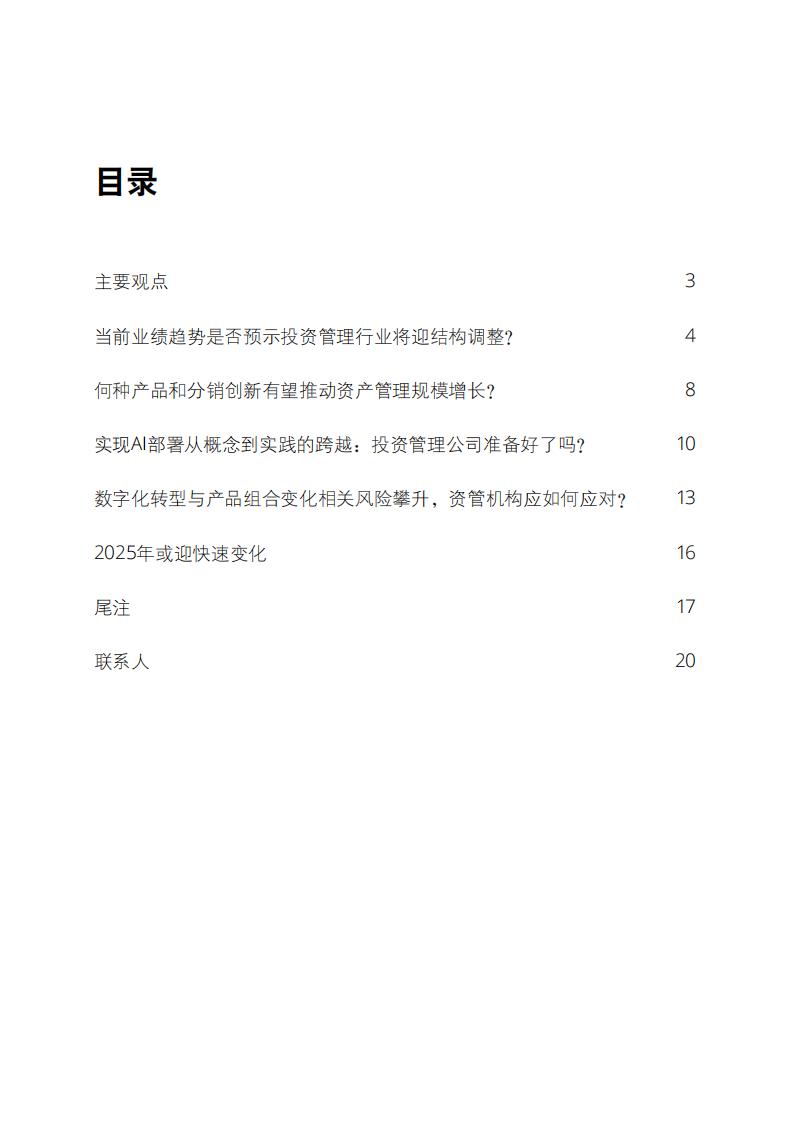 目录

主要观点 3

当前业绩趋势是否预示投资管理行业将迎结构调整？ 4

何种产品和分销创新有望推动资产管理规模增长？ 8

实现AI部署从概念到实践的跨越：投资管理公司准备好了吗？ 10

数字化转型与产品组合变化相关风险攀升，资管机构应如何应对？ 13

2025年或迎快速变化 16

尾注 17

联系人 20